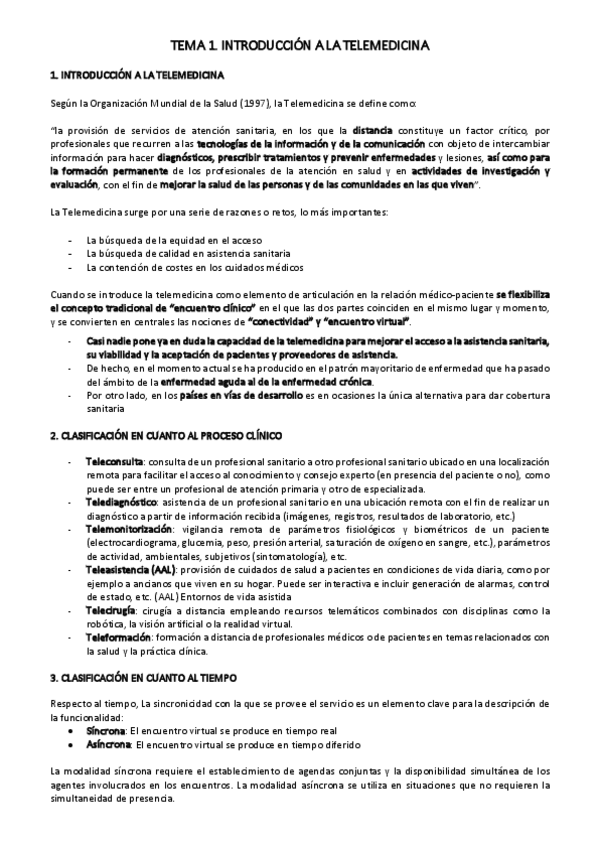 TEMA 1. INTRODUCCIÓN A LA TELEMEDICINA

1. INTRODUCCIÓN A LA TELEMEDICINA

Según la Organización Mundial de la Salud (1997), la Telemedicina se define como:

"la provisión de servicios de atención sanitaria, en los que la distancia constituye un factor crítico, por profesionales que recurren a las tecnologías de la información y de la comunicación con objeto de intercambiar información para hacer diagnósticos, prescribir tratamientos y prevenir enfermedades y lesiones, así como para la formación permanente de los profesionales de la atención en salud y en actividades de investigación y evaluación, con el fin de mejorar la salud de las personas y de las comunidades en las que viven".

La Telemedicina surge por una serie de razones o retos, lo más importantes:

- La búsqueda de la equidad en el acceso
- La búsqueda de calidad en asistencia sanitaria
- La contención de costes en los cuidados médicos

Cuando se introduce la telemedicina como elemento de articulación en la relación médico-paciente se flexibiliza el concepto tradicional de "encuentro clínico" en el que las dos partes coinciden en el mismo lugar y momento, y se convierten en centrales las nociones de "conectividad" y "encuentro virtual".

- Casi nadie pone ya en duda la capacidad de la telemedicina para mejorar el acceso a la asistencia sanitaria, su viabilidad y la aceptación de pacientes y proveedores de asistencia.
- De hecho, en el momento actual se ha producido en el patrón mayoritario de enfermedad que ha pasado del ámbito de la enfermedad aguda al de la enfermedad crónica.
- Por otro lado, en los países en vías de desarrollo es en ocasiones la única alternativa para dar cobertura sanitaria

2. CLASIFICACIÓN EN CUANTO AL PROCESO CLÍNICO

- Teleconsulta: consulta de un profesional sanitario a otro profesional sanitario ubicado en una localización remota para facilitar el acceso al conocimiento y consejo experto (en presencia del paciente o no), como puede ser entre un profesional de atención primaria y otro de especializada.
- Telediagnóstico: asistencia de un profesional sanitario en una ubicación remota con el fin de realizar un diagnóstico a partir de información recibida (imágenes, registros, resultados de laboratorio, etc.)
- Telemonitorización: vigilancia remota de parámetros fisiológicos y biométricos de un paciente (electrocardiograma, glucemia, peso, presión arterial, saturación de oxígeno en sangre, etc.), parámetros de actividad, ambientales, subjetivos (sintomatología), etc.
- Teleasistencia (AAL): provisión de cuidados de salud a pacientes en condiciones de vida diaria, como por ejemplo a ancianos que viven en su hogar. Puede ser interactiva e incluir generación de alarmas, control de estado, etc. (AAL) Entornos de vida asistida
- Telecirugía: cirugía a distancia empleando recursos telemáticos combinados con disciplinas como la robótica, la visión artificial o la realidad virtual.
- Teleformación: formación a distancia de profesionales médicos o de pacientes en temas relacionados con la salud y la práctica clínica.

3. CLASIFICACIÓN EN CUANTO AL TIEMPO

Respecto al tiempo, La sincronicidad con la que se provee el servicio es un elemento clave para la descripción de la funcionalidad:
● Síncrona: El encuentro virtual se produce en tiempo real
● Asíncrona: El encuentro virtual se produce en tiempo diferido

La modalidad síncrona requiere el establecimiento de agendas conjuntas y la disponibilidad simultánea de los agentes involucrados en los encuentros. La modalidad asíncrona se utiliza en situaciones que no requieren la simultaneidad de presencia.